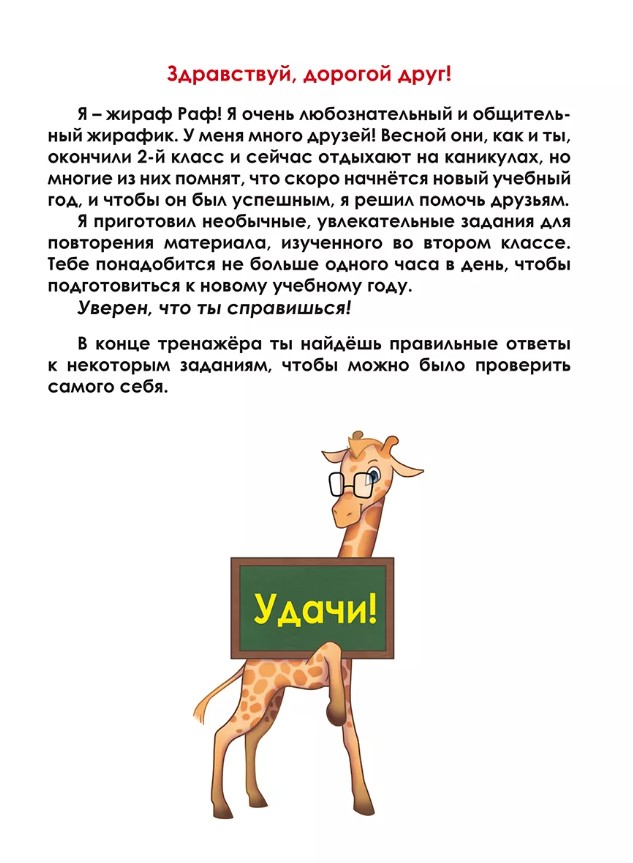 Здравствуй, дорогой друг!

Я – жираф Раф! Я очень любознательный и общительный жирафик. У меня много друзей! Весной они, как и ты, окончили 2-й класс и сейчас отдыхают на каникулах, но многие из них помнят, что скоро начнётся новый учебный год, и чтобы он был успешным, я решил помочь друзьям.

Я приготовил необычные, увлекательные задания для повторения материала, изученного во втором классе. Тебе понадобится не больше одного часа в день, чтобы подготовиться к новому учебному году.

Уверен, что ты справишься!

В конце тренажёра ты найдёшь правильные ответы к некоторым заданиям, чтобы можно было проверить самого себя.

Удачи!